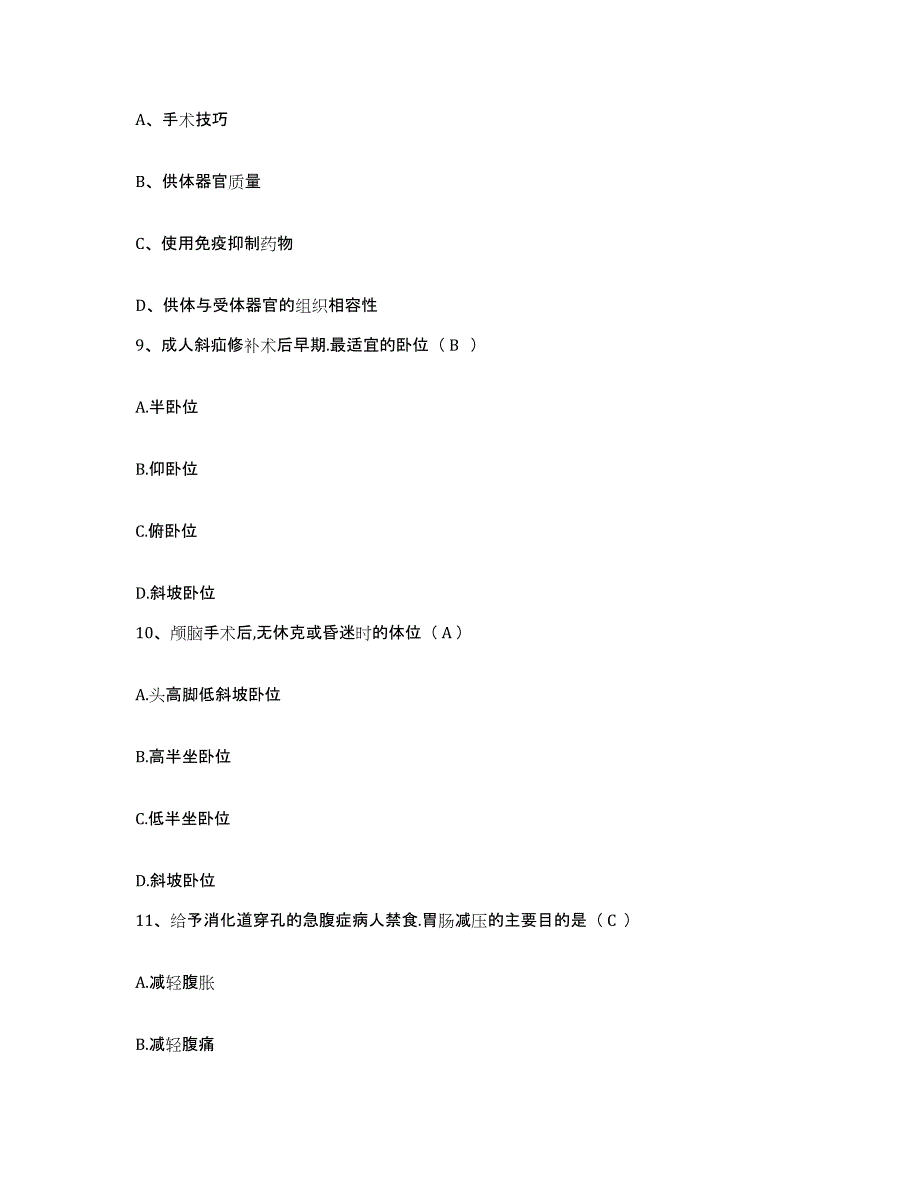 A、手术技巧

B、供体器官质量

C、使用免疫抑制药物

D、供体与受体器官的组织相容性

9、成人斜疝修补术后早期.最适宜的卧位（B ）

A.半卧位

B.仰卧位

C.俯卧位

D.斜坡卧位

10、颅脑手术后,无休克或昏迷时的体位（A）

A.头高脚低斜坡卧位

B.高半坐卧位

C.低半坐卧位

D.斜坡卧位

11、给予消化道穿孔的急腹症病人禁食.胃肠减压的主要目的是（C ）

A.减轻腹胀

B.减轻腹痛